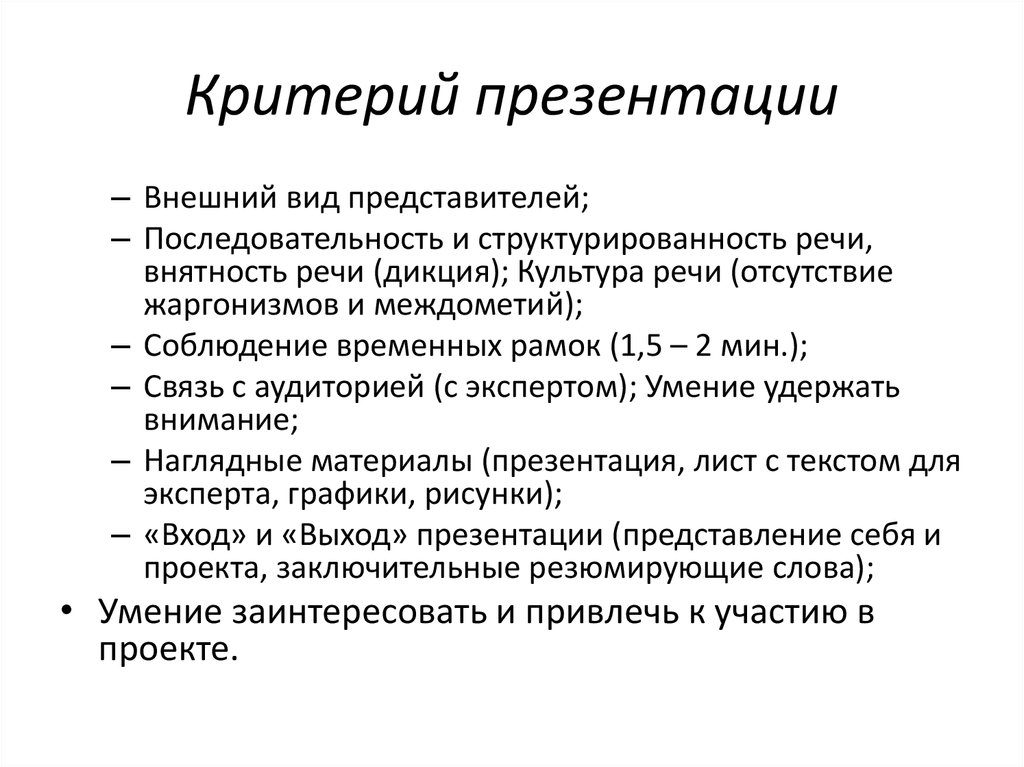 Критерий презентации

– Внешний вид представителей;
– Последовательность и структурированность речи, внятность речи (дикция); Культура речи (отсутствие жаргонизмов и междометий);
– Соблюдение временных рамок (1,5 – 2 мин.);
– Связь с аудиторией (с экспертом); Умение удержать внимание;
– Наглядные материалы (презентация, лист с текстом для эксперта, графики, рисунки);
– «Вход» и «Выход» презентации (представление себя и проекта, заключительные резюмирующие слова);
• Умение заинтересовать и привлечь к участию в проекте.